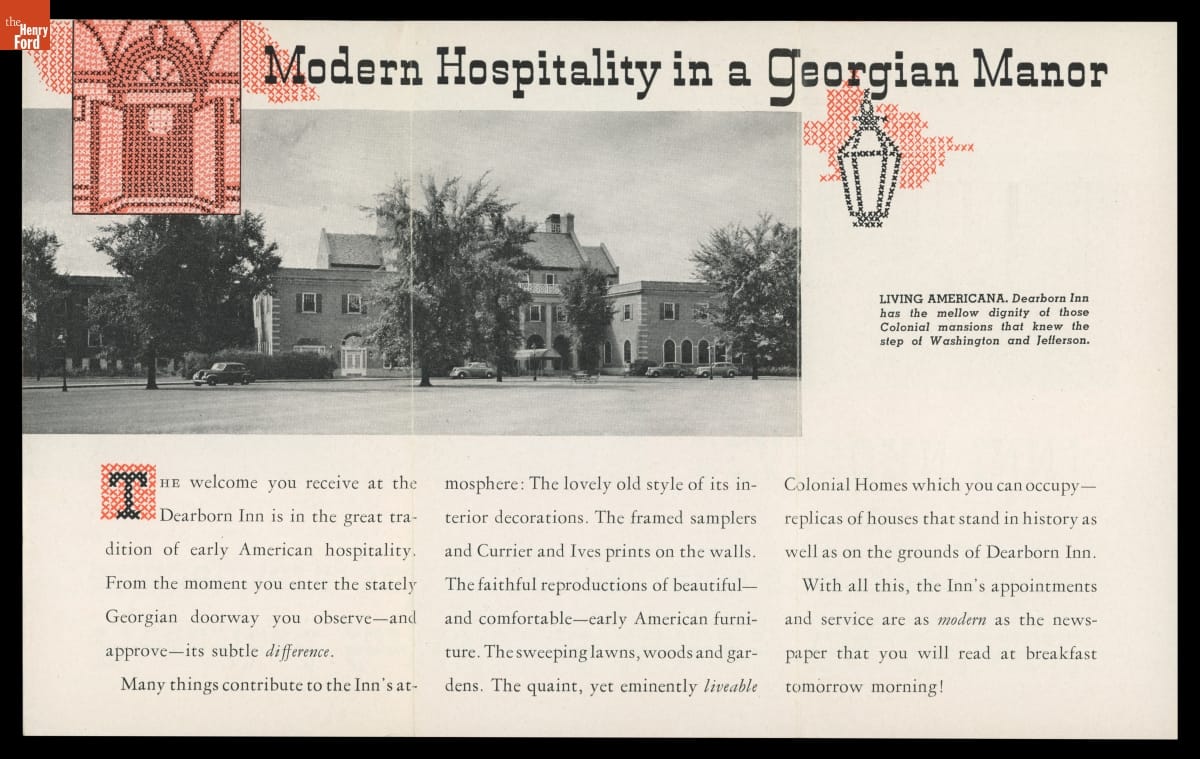 the Henry Ford

Modern Hospitality in a Georgian Manor

LIVING AMERICANA. Dearborn Inn has the mellow dignity of those Colonial mansions that knew the step of Washington and Jefferson.

THE welcome you receive at the Dearborn Inn is in the great tradition of early American hospitality. From the moment you enter the stately Georgian doorway you observe—and approve—its subtle difference.

Many things contribute to the Inn's atmosphere: The lovely old style of its interior decorations. The framed samplers and Currier and Ives prints on the walls. The faithful reproductions of beautiful—and comfortable—early American furniture. The sweeping lawns, woods and gardens. The quaint, yet eminently liveable Colonial Homes which you can occupy—replicas of houses that stand in history as well as on the grounds of Dearborn Inn.

With all this, the Inn's appointments and service are as modern as the newspaper that you will read at breakfast tomorrow morning!